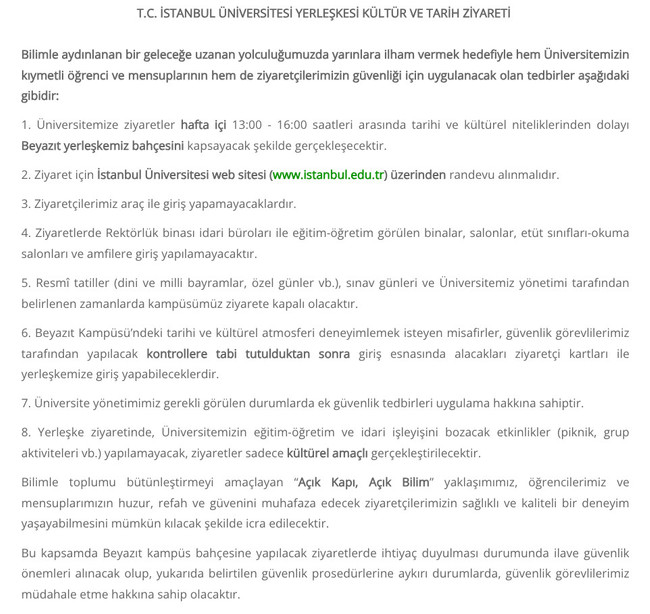 T.C. İSTANBUL ÜNİVERSİTESİ YERLEŞKESİ KÜLTÜR VE TARİH ZİYARETİ

Bilimle aydınlanan bir geleceğe uzanan yolculuğumuzda yarınlara ilham vermek hedefiyle hem Üniversitemizin kıymetli öğrenci ve mensuplarının hem de ziyaretçilerimizin güvenliği için uygulanacak olan tedbirler aşağıdaki gibidir:

1. Üniversitemize ziyaretler hafta içi 13:00 - 16:00 saatleri arasında tarihi ve kültürel niteliklerinden dolayı Beyazıt yerleşkemiz bahçesini kapsayacak şekilde gerçekleşecektir.

2. Ziyaret için İstanbul Üniversitesi web sitesi (www.istanbul.edu.tr) üzerinden randevu alınmalıdır.

3. Ziyaretçilerimiz araç ile giriş yapamayacaklardır.

4. Ziyaretlerde Rektörlük binası idari büroları ile eğitim-öğretim görülen binalar, salonlar, etüt sınıfları-okuma salonları ve amfilere giriş yapılamayacaktır.

5. Resmî tatiller (dini ve milli bayramlar, özel günler vb.), sınav günleri ve Üniversitemiz yönetimi tarafından belirlenen zamanlarda kampüsümüz ziyarete kapalı olacaktır.

6. Beyazıt Kampüsü'ndeki tarihi ve kültürel atmosferi deneyimlemek isteyen misafirler, güvenlik görevlilerimiz tarafından yapılacak kontrollere tabi tutulduktan sonra giriş esnasında alacakları ziyaretçi kartları ile yerleşkemize giriş yapabileceklerdir.

7. Üniversite yönetimimiz gerekli görülen durumlarda ek güvenlik tedbirleri uygulama hakkına sahiptir.

8. Yerleşke ziyaretinde, Üniversitemizin eğitim-öğretim ve idari işleyişini bozacak etkinlikler (piknik, grup aktiviteleri vb.) yapılamayacak, ziyaretler sadece kültürel amaçlı gerçekleştirilecektir.

Bilimle toplumu bütünleştirmeyi amaçlayan "Açık Kapı, Açık Bilim" yaklaşımımız, öğrencilerimiz ve mensuplarımızın huzur, refah ve güvenini muhafaza edecek ziyaretçilerimizin sağlıklı ve kaliteli bir deneyim yaşayabilmesini mümkün kılacak şekilde icra edilecektir.

Bu kapsamda Beyazıt kampüs bahçesine yapılacak ziyaretlerde ihtiyaç duyulması durumunda ilave güvenlik önemleri alınacak olup, yukarıda belirtilen güvenlik prosedürlerine aykırı durumlarda, güvenlik görevlilerimiz müdahale etme hakkına sahip olacaktır.